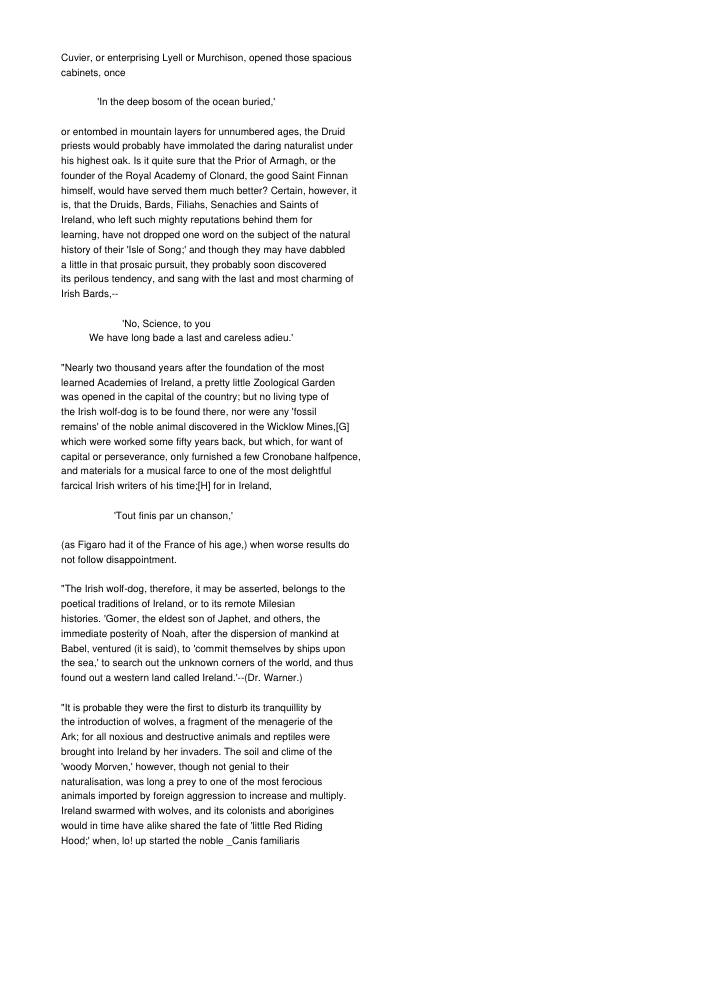 Cuvier, or enterprising Lyell or Murchison, opened those spacious cabinets, once

'In the deep bosom of the ocean buried,'

or entombed in mountain layers for unnumbered ages, the Druid priests would probably have immolated the daring naturalist under his highest oak. Is it quite sure that the Prior of Armagh, or the founder of the Royal Academy of Clonard, the good Saint Finnan himself, would have served them much better? Certain, however, it is, that the Druids, Bards, Filiahs, Senachies and Saints of Ireland, who left such mighty reputations behind them for learning, have not dropped one word on the subject of the natural history of their 'Isle of Song;' and though they may have dabbled a little in that prosaic pursuit, they probably soon discovered its perilous tendency, and sang with the last and most charming of Irish Bards,--

'No, Science, to you
We have long bade a last and careless adieu.'

"Nearly two thousand years after the foundation of the most learned Academies of Ireland, a pretty little Zoological Garden was opened in the capital of the country; but no living type of the Irish wolf-dog is to be found there, nor were any 'fossil remains' of the noble animal discovered in the Wicklow Mines,[G] which were worked some fifty years back, but which, for want of capital or perseverance, only furnished a few Cronobane halfpence, and materials for a musical farce to one of the most delightful farcical Irish writers of his time;[H] for in Ireland,

'Tout finis par un chanson,'

(as Figaro had it of the France of his age,) when worse results do not follow disappointment.

"The Irish wolf-dog, therefore, it may be asserted, belongs to the poetical traditions of Ireland, or to its remote Milesian histories. 'Gomer, the eldest son of Japhet, and others, the immediate posterity of Noah, after the dispersion of mankind at Babel, ventured (it is said), to 'commit themselves by ships upon the sea,' to search out the unknown corners of the world, and thus found out a western land called Ireland.'--(Dr. Warner.)

"It is probable they were the first to disturb its tranquillity by the introduction of wolves, a fragment of the menagerie of the Ark; for all noxious and destructive animals and reptiles were brought into Ireland by her invaders. The soil and clime of the 'woody Morven,' however, though not genial to their naturalisation, was long a prey to one of the most ferocious animals imported by foreign aggression to increase and multiply. Ireland swarmed with wolves, and its colonists and aborigines would in time have alike shared the fate of 'little Red Riding Hood;' when, lo! up started the noble _Canis familiaris